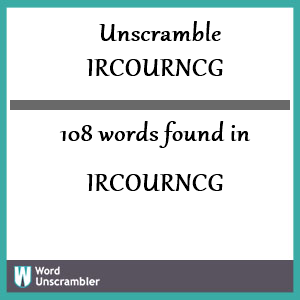 Unscramble IRCOURNCG

108 words found in

IRCOURNCG

W Word Unscrambler